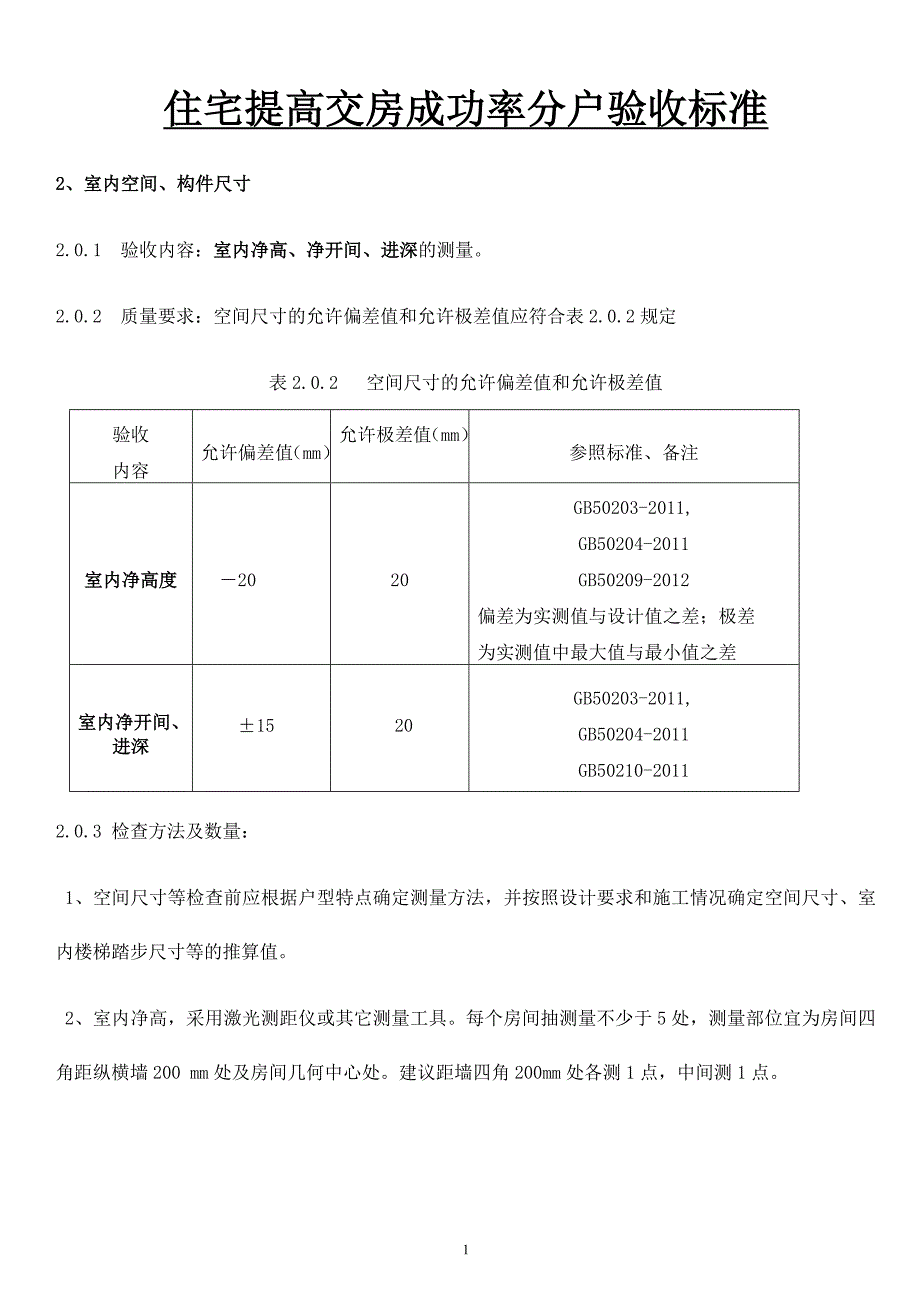 住宅提高交房成功率分户验收标准

2、室内空间、构件尺寸

2.0.1 验收内容：室内净高、净开间、进深的测量。

2.0.2 质量要求：空间尺寸的允许偏差值和允许极差值应符合表 2.0.2 规定

表 2.0.2 空间尺寸的允许偏差值和允许极差值

| 验收内容 | 允许偏差值(mm) | 允许极差值(mm) | 参照标准、备注 |
|---|---|---|---|
| 室内净高度 | －20 | 20 | GB50203-2011, GB50204-2011 GB50209-2012 偏差为实测值与设计值之差；极差为实测值中最大值与最小值之差 |
| 室内净开间、进深 | ±15 | 20 | GB50203-2011, GB50204-2011 GB50210-2011 |

2.0.3 检查方法及数量：

1、空间尺寸等检查前应根据户型特点确定测量方法，并按照设计要求和施工情况确定空间尺寸、室内楼梯踏步尺寸等的推算值。

2、室内净高，采用激光测距仪或其它测量工具。每个房间抽测量不少于 5 处，测量部位宜为房间四角距纵横墙 200 mm 处及房间几何中心处。建议距墙四角 200mm 处各测 1 点，中间测 1 点。

1